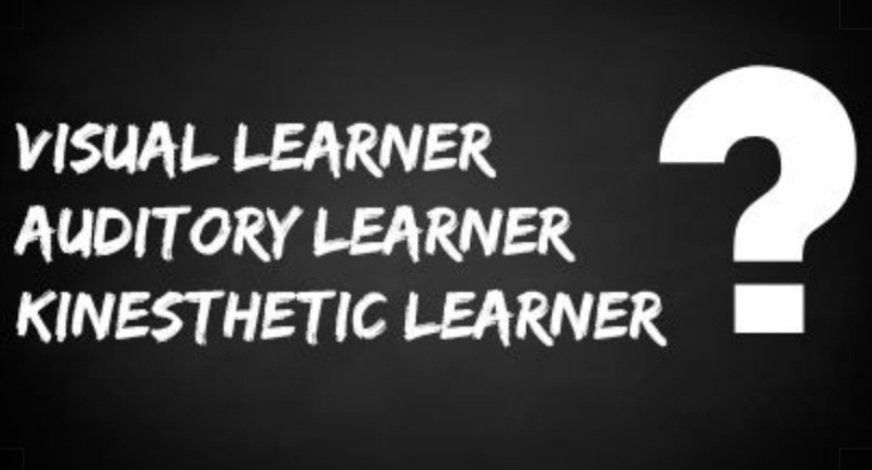 VISUAL LEARNER
AUDITORY LEARNER
KINESTHETIC LEARNER
?